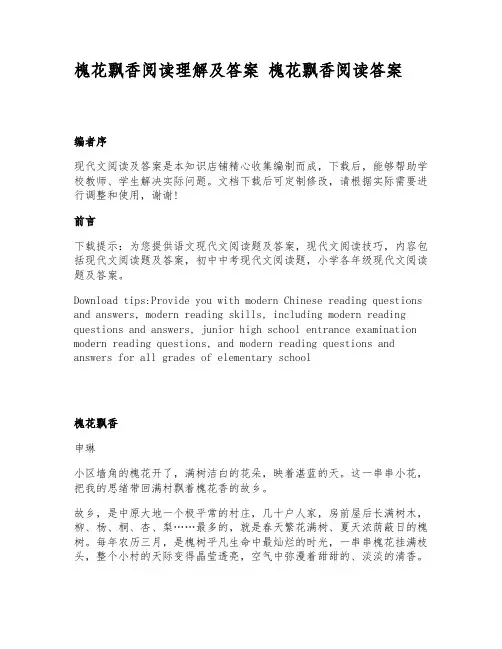 槐花飘香阅读理解及答案 槐花飘香阅读答案

编者序

现代文阅读及答案是本知识店铺精心收集编制而成，下载后，能够帮助学校教师、学生解决实际问题。文档下载后可定制修改，请根据实际需要进行调整和使用，谢谢!

前言

下载提示：为您提供语文现代文阅读题及答案，现代文阅读技巧，内容包括现代文阅读题及答案，初中中考现代文阅读题，小学各年级现代文阅读题及答案。

Download tips:Provide you with modern Chinese reading questions and answers, modern reading skills, including modern reading questions and answers, junior high school entrance examination modern reading questions, and modern reading questions and answers for all grades of elementary school

槐花飘香

申琳

小区墙角的槐花开了，满树洁白的花朵，映着湛蓝的天。这一串串小花，把我的思绪带回满村飘着槐花香的故乡。

故乡，是中原大地一个极平常的村庄，几十户人家，房前屋后长满树木，柳、杨、桐、杏、梨……最多的，就是春天繁花满树、夏天浓荫蔽日的槐树。每年农历三月，是槐树平凡生命中最灿烂的时光，一串串槐花挂满枝头，整个小村的天际变得晶莹透亮，空气中弥漫着甜甜的、淡淡的清香。